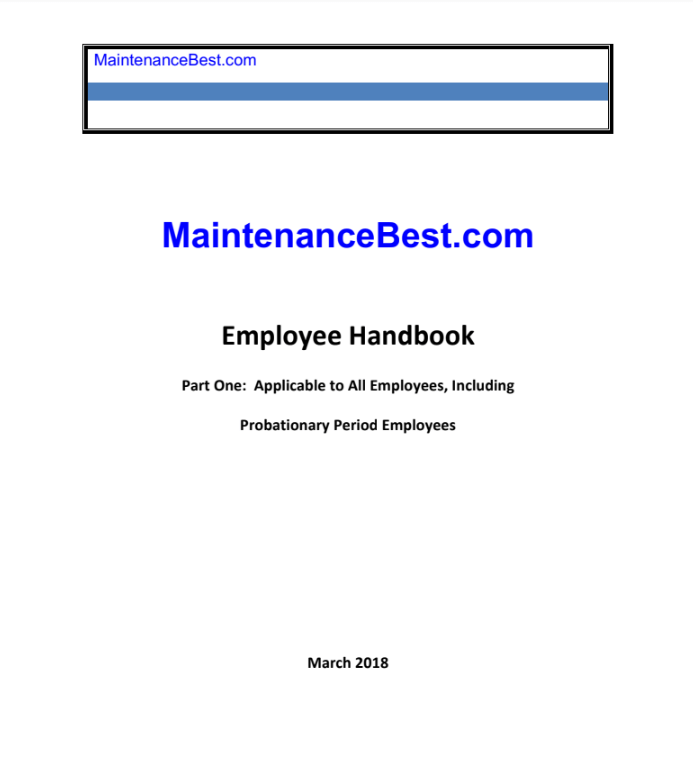 MaintenanceBest.com

MaintenanceBest.com

Employee Handbook

Part One: Applicable to All Employees, Including

Probationary Period Employees

March 2018